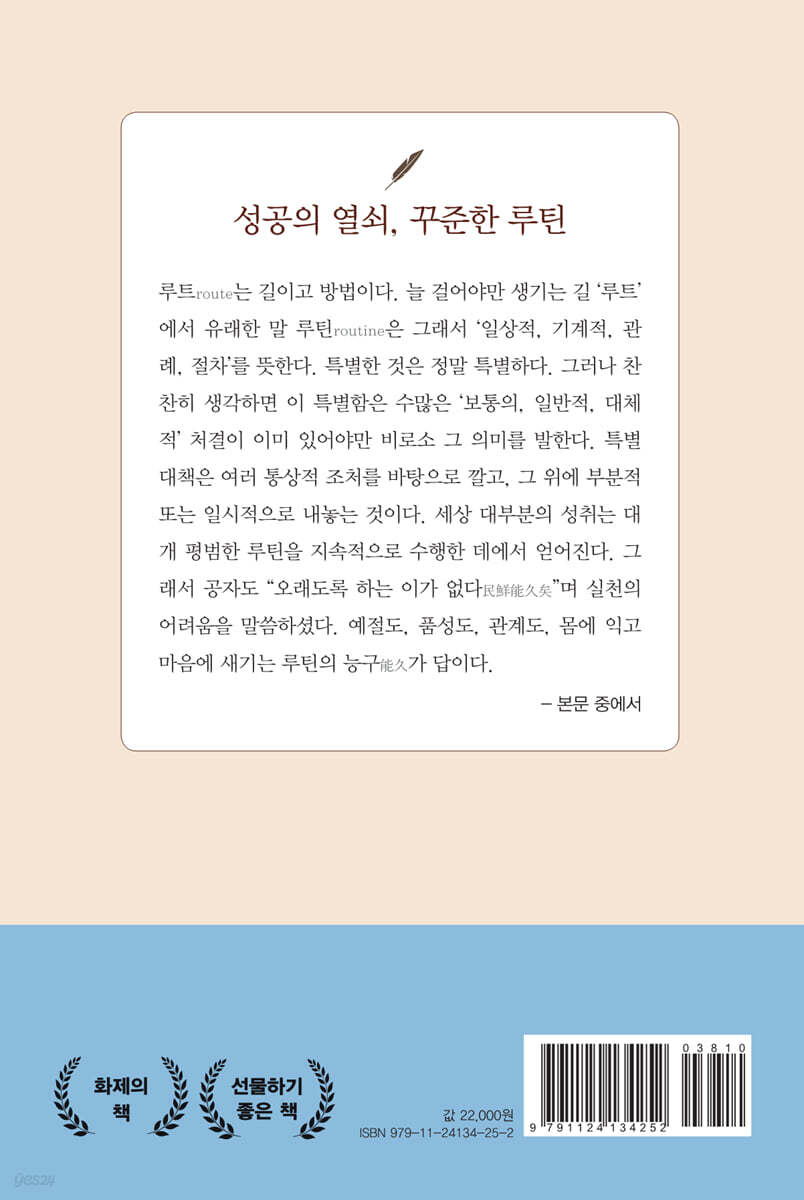 성공의 열쇠, 꾸준한 루틴

루트route는 길이고 방법이다. 늘 걸어야만 생기는 길 '루트'에서 유래한 말 루틴routine은 그래서 '일상적, 기계적, 관례, 절차'를 뜻한다. 특별한 것은 정말 특별하다. 그러나 찬찬히 생각하면 이 특별함은 수많은 '보통의, 일반적, 대체적' 처결이 이미 있어야만 비로소 그 의미를 발한다. 특별대책은 여러 통상적 조처를 바탕으로 깔고, 그 위에 부분적 또는 일시적으로 내놓는 것이다. 세상 대부분의 성취는 대개 평범한 루틴을 지속적으로 수행한 데에서 얻어진다. 그래서 공자도 "오래도록 하는 이가 없다民鮮能久矣"며 실천의 어려움을 말씀하셨다. 예절도, 품성도, 관계도, 몸에 익고 마음에 새기는 루틴의 능구能久가 답이다.

– 본문 중에서

화제의 책

선물하기 좋은 책

값 22,000원
ISBN 979-11-24134-25-2

03810

9 791124 134252

yes24